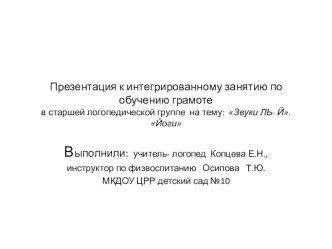 Презентация к интегрированному занятию по обучению грамоте
в старшей логопедической группе на тему: «Звуки ЛЬ- Й». «Йоги»

Выполнили: учитель- логопед Копцева Е.Н., инструктор по физвоспитанию Осипова Т.Ю.
МКДОУ ЦРР детский сад №10